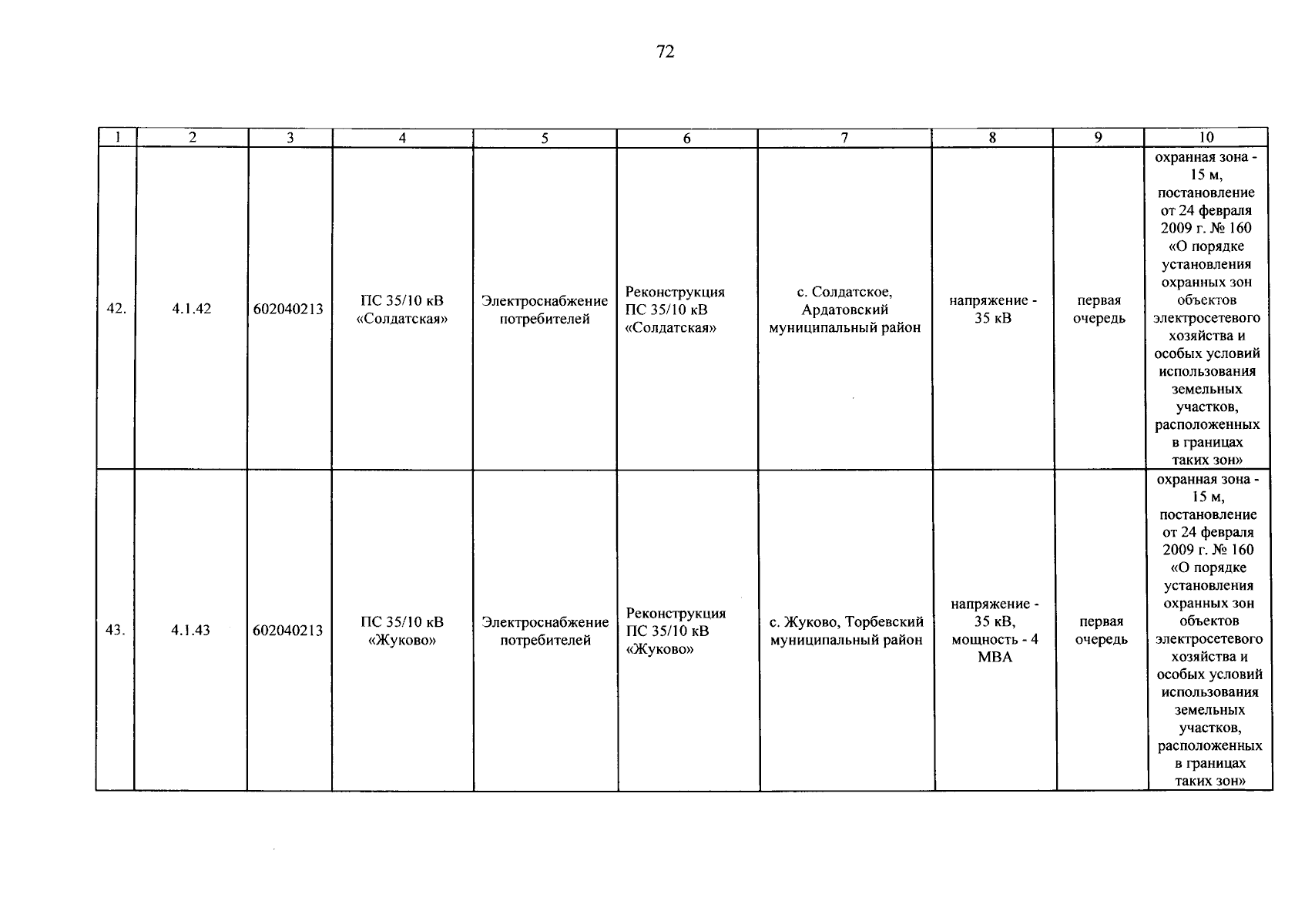 72

| 1 | 2 | 3 | 4 | 5 | 6 | 7 | 8 | 9 | 10 |
|---|---|---|---|---|---|---|---|---|---|
| 42. | 4.1.42 | 602040213 | ПС 35/10 кВ «Солдатская» | Электроснабжение потребителей | Реконструкция ПС 35/10 кВ «Солдатская» | с. Солдатское, Ардатовский муниципальный район | напряжение - 35 кВ | первая очередь | охранная зона - 15 м, постановление от 24 февраля 2009 г. № 160 «О порядке установления охранных зон объектов электросетевого хозяйства и особых условий использования земельных участков, расположенных в границах таких зон» |
| 43. | 4.1.43 | 602040213 | ПС 35/10 кВ «Жуково» | Электроснабжение потребителей | Реконструкция ПС 35/10 кВ «Жуково» | с. Жуково, Торбевский муниципальный район | напряжение - 35 кВ, мощность - 4 МВА | первая очередь | охранная зона - 15 м, постановление от 24 февраля 2009 г. № 160 «О порядке установления охранных зон объектов электросетевого хозяйства и особых условий использования земельных участков, расположенных в границах таких зон» |